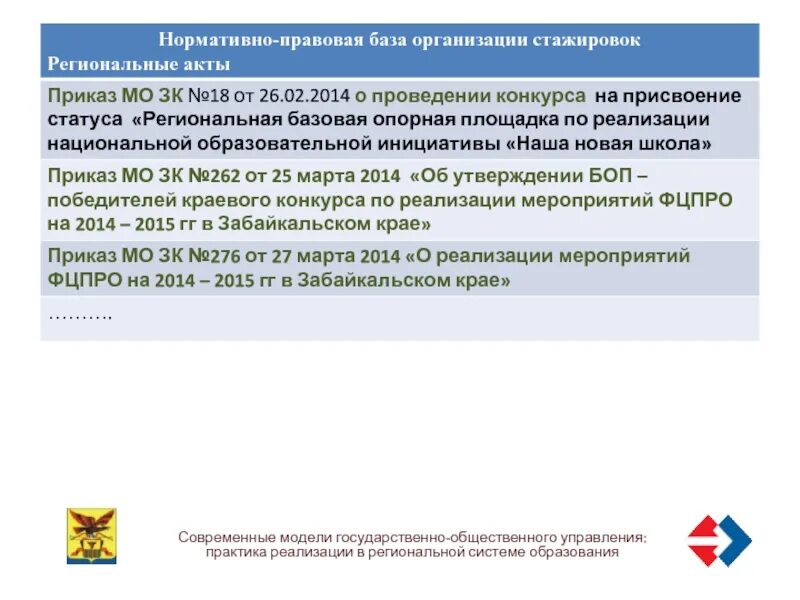 | Нормативно-правовая база организации стажировок Региональные акты |
|---|
| Приказ МО ЗК №18 от 26.02.2014 о проведении конкурса на присвоение статуса «Региональная базовая опорная площадка по реализации национальной образовательной инициативы «Наша новая школа» |
| Приказ МО ЗК №262 от 25 марта 2014 «Об утверждении БОП – победителей краевого конкурса по реализации мероприятий ФЦПРО на 2014 – 2015 гг в Забайкальском крае» |
| Приказ МО ЗК №276 от 27 марта 2014 «О реализации мероприятий ФЦПРО на 2014 – 2015 гг в Забайкальском крае» |
| ………. |

Современные модели государственно-общественного управления: практика реализации в региональной системе образования